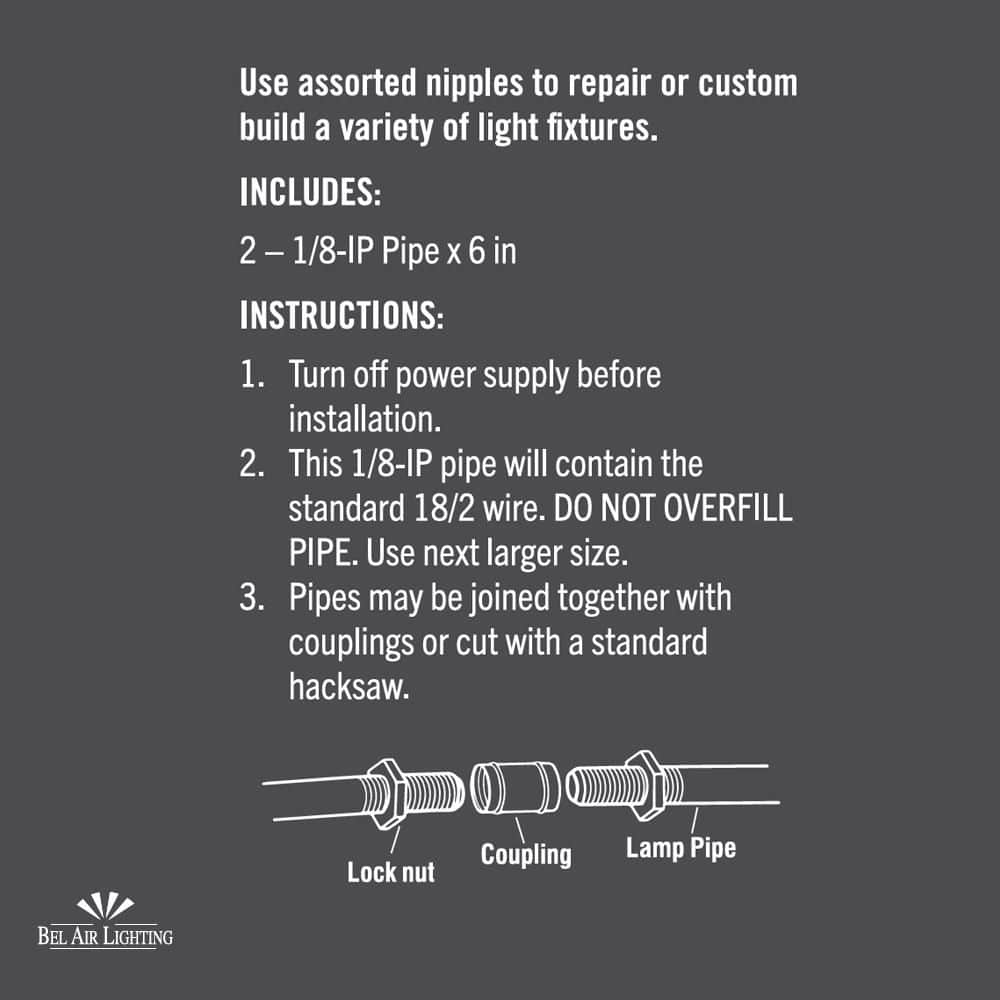 Use assorted nipples to repair or custom build a variety of light fixtures.

INCLUDES:

2 – 1/8-IP Pipe x 6 in

INSTRUCTIONS:

1. Turn off power supply before installation.
2. This 1/8-IP pipe will contain the standard 18/2 wire. DO NOT OVERFILL PIPE. Use next larger size.
3. Pipes may be joined together with couplings or cut with a standard hacksaw.

Lock nut
Coupling
Lamp Pipe

BEL AIR LIGHTING